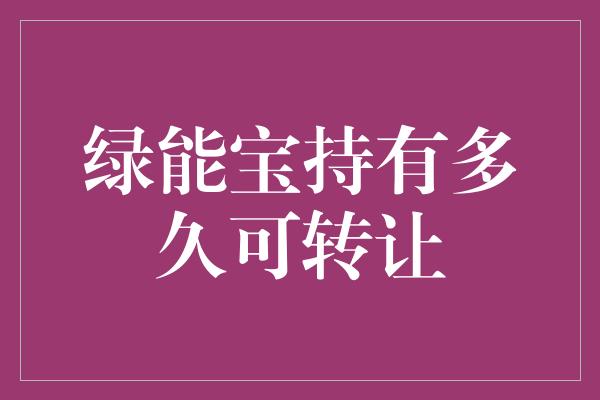 绿能宝持有多久可转让